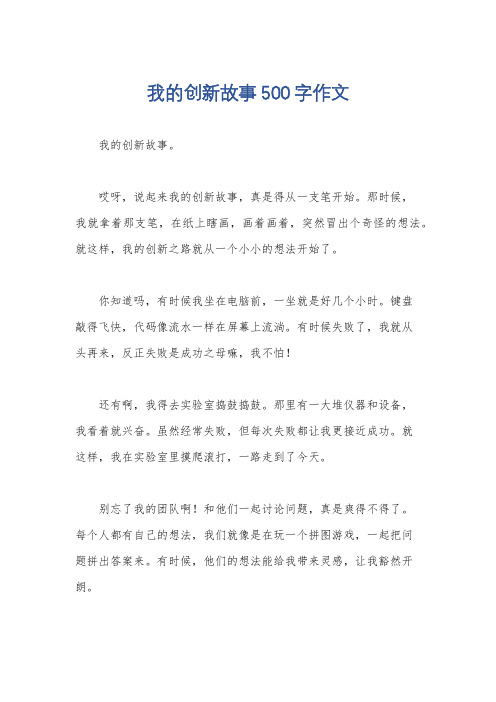 我的创新故事500字作文

我的创新故事。

哎呀，说起来我的创新故事，真是得从一支笔开始。那时候，我就拿着那支笔，在纸上瞎画，画着画着，突然冒出个奇怪的想法。就这样，我的创新之路就从一个小小的想法开始了。

你知道吗，有时候我坐在电脑前，一坐就是好几个小时。键盘敲得飞快，代码像流水一样在屏幕上流淌。有时候失败了，我就从头再来，反正失败是成功之母嘛，我不怕！

还有啊，我得去实验室捣鼓捣鼓。那里有一大堆仪器和设备，我看着就兴奋。虽然经常失败，但每次失败都让我更接近成功。就这样，我在实验室里摸爬滚打，一路走到了今天。

别忘了我的团队啊！和他们一起讨论问题，真是爽得不得了。每个人都有自己的想法，我们就像是在玩一个拼图游戏，一起把问题拼出答案来。有时候，他们的想法能给我带来灵感，让我豁然开朗。